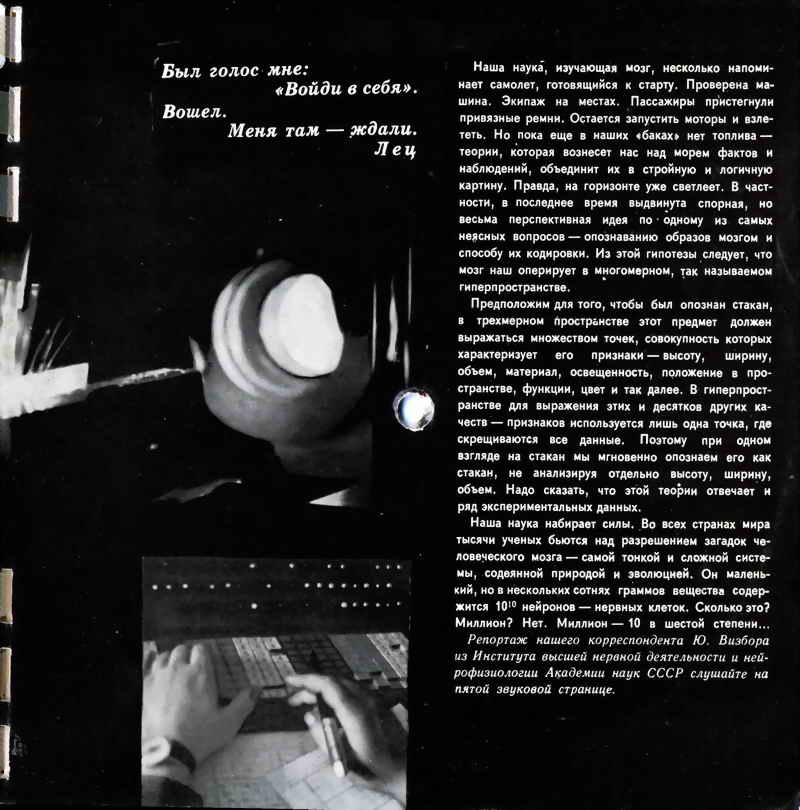 Был голос мне:
«Войди в себя».
Вошел.
Меня там — ждали.
Лец

Наша наука, изучающая мозг, несколько напоминает самолет, готовящийся к старту. Проверена машина. Экипаж на местах. Пассажиры пристегнули привязные ремни. Остается запустить моторы и взлететь. Но пока еще в наших «баках» нет топлива — теории, которая вознесет нас над морем фактов и наблюдений, объединит их в стройную и логичную картину. Правда, на горизонте уже светлеет. В частности, в последнее время выдвинута спорная, но весьма перспективная идея по одному из самых неясных вопросов — опознаванию образов мозгом и способу их кодировки. Из этой гипотезы следует, что мозг наш оперирует в многомерном, так называемом гиперпространстве.

Предположим для того, чтобы был опознан стакан, в трехмерном пространстве этот предмет должен выражаться множеством точек, совокупность которых характеризует его признаки — высоту, ширину, объем, материал, освещенность, положение в пространстве, функции, цвет и так далее. В гиперпространстве для выражения этих и десятков других качеств — признаков используется лишь одна точка, где скрещиваются все данные. Поэтому при одном взгляде на стакан мы мгновенно опознаем его как стакан, не анализируя отдельно высоту, ширину, объем. Надо сказать, что этой теории отвечает и ряд экспериментальных данных.

Наша наука набирает силы. Во всех странах мира тысячи ученых бьются над разрешением загадок человеческого мозга — самой тонкой и сложной системы, содеянной природой и эволюцией. Он маленький, но в нескольких сотнях граммов вещества содержится $10^{10}$ нейронов — нервных клеток. Сколько это? Миллион? Нет. Миллион — 10 в шестой степени...

Репортаж нашего корреспондента Ю. Визбора из Института высшей нервной деятельности и нейрофизиологии Академии наук СССР слушайте на пятой звуковой странице.